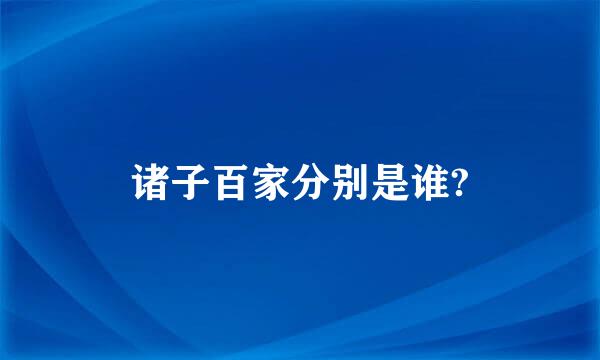 诸子百家分别是谁?